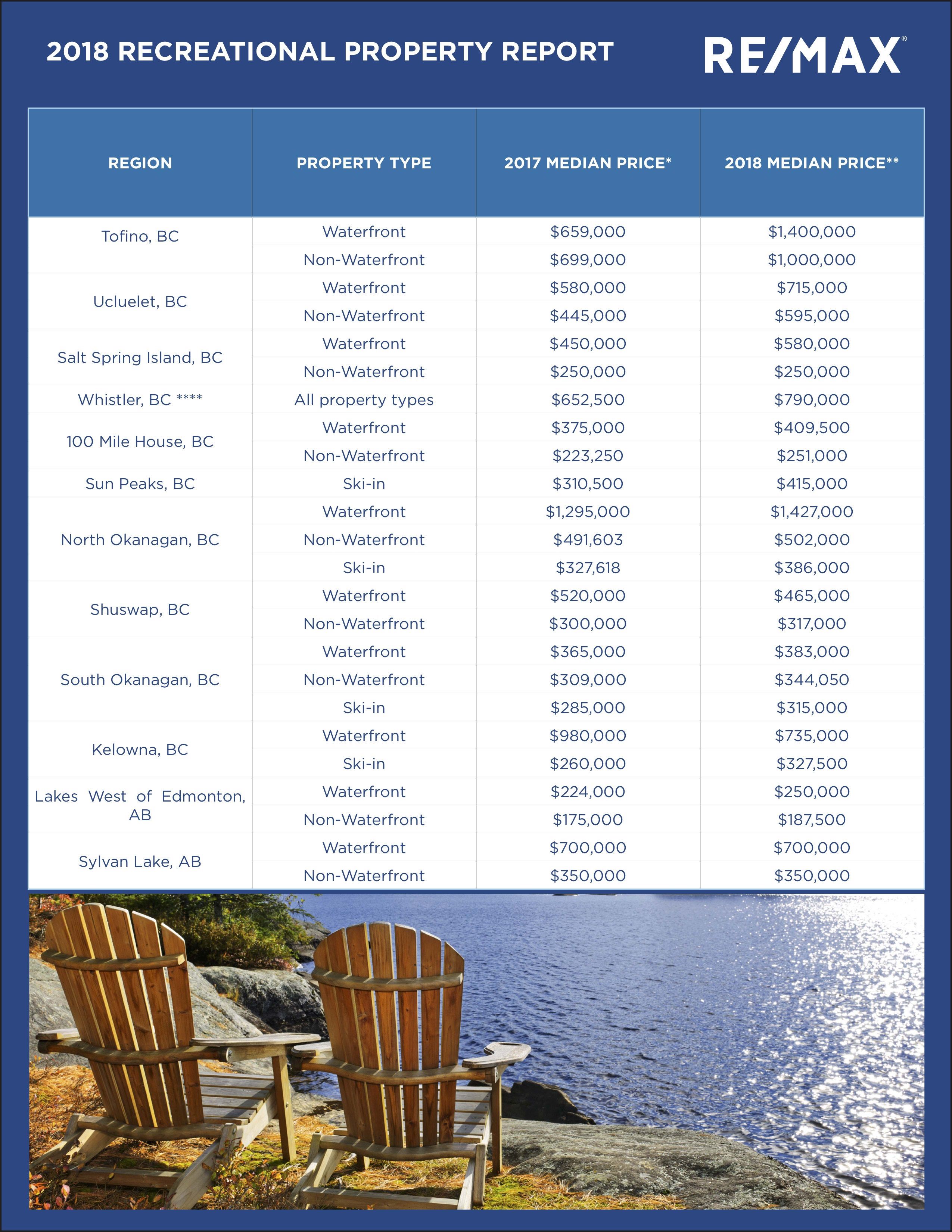 2018 RECREATIONAL PROPERTY REPORT

RE/MAX®

| REGION | PROPERTY TYPE | 2017 MEDIAN PRICE* | 2018 MEDIAN PRICE** |
|---|---|---|---|
| Tofino, BC | Waterfront | \$659,000 | \$1,400,000 |
| | Non-Waterfront | \$699,000 | \$1,000,000 |
| Ucluelet, BC | Waterfront | \$580,000 | \$715,000 |
| | Non-Waterfront | \$445,000 | \$595,000 |
| Salt Spring Island, BC | Waterfront | \$450,000 | \$580,000 |
| | Non-Waterfront | \$250,000 | \$250,000 |
| Whistler, BC **** | All property types | \$652,500 | \$790,000 |
| 100 Mile House, BC | Waterfront | \$375,000 | \$409,500 |
| | Non-Waterfront | \$223,250 | \$251,000 |
| Sun Peaks, BC | Ski-in | \$310,500 | \$415,000 |
| North Okanagan, BC | Waterfront | \$1,295,000 | \$1,427,000 |
| | Non-Waterfront | \$491,603 | \$502,000 |
| | Ski-in | \$327,618 | \$386,000 |
| Shuswap, BC | Waterfront | \$520,000 | \$465,000 |
| | Non-Waterfront | \$300,000 | \$317,000 |
| South Okanagan, BC | Waterfront | \$365,000 | \$383,000 |
| | Non-Waterfront | \$309,000 | \$344,050 |
| | Ski-in | \$285,000 | \$315,000 |
| Kelowna, BC | Waterfront | \$980,000 | \$735,000 |
| | Ski-in | \$260,000 | \$327,500 |
| Lakes West of Edmonton, AB | Waterfront | \$224,000 | \$250,000 |
| | Non-Waterfront | \$175,000 | \$187,500 |
| Sylvan Lake, AB | Waterfront | \$700,000 | \$700,000 |
| | Non-Waterfront | \$350,000 | \$350,000 |